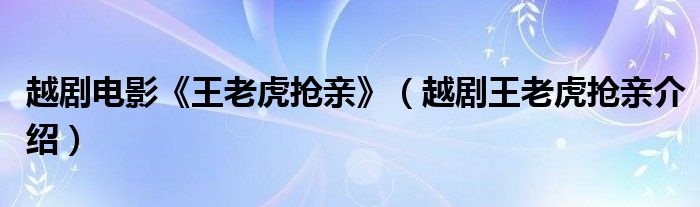 越剧电影《王老虎抢亲》（越剧王老虎抢亲介绍）